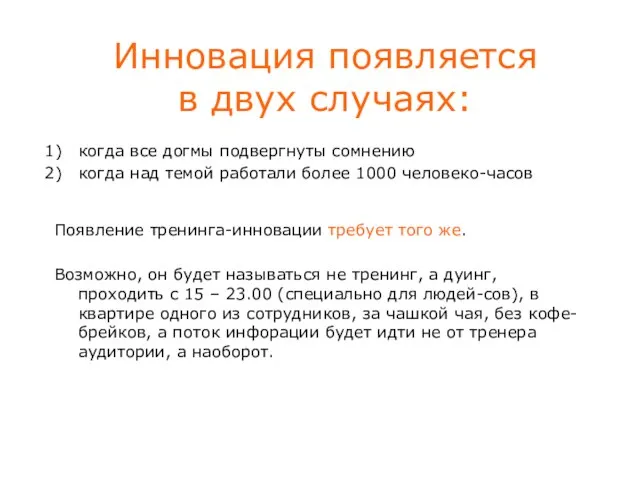 Инновация появляется в двух случаях:

1) когда все догмы подвергнуты сомнению
2) когда над темой работали более 1000 человеко-часов

Появление тренинга-инновации требует того же.

Возможно, он будет называться не тренинг, а дуинг, проходить с 15 – 23.00 (специально для людей-сов), в квартире одного из сотрудников, за чашкой чая, без кофе-брейков, а поток инфорации будет идти не от тренера аудитории, а наоборот.